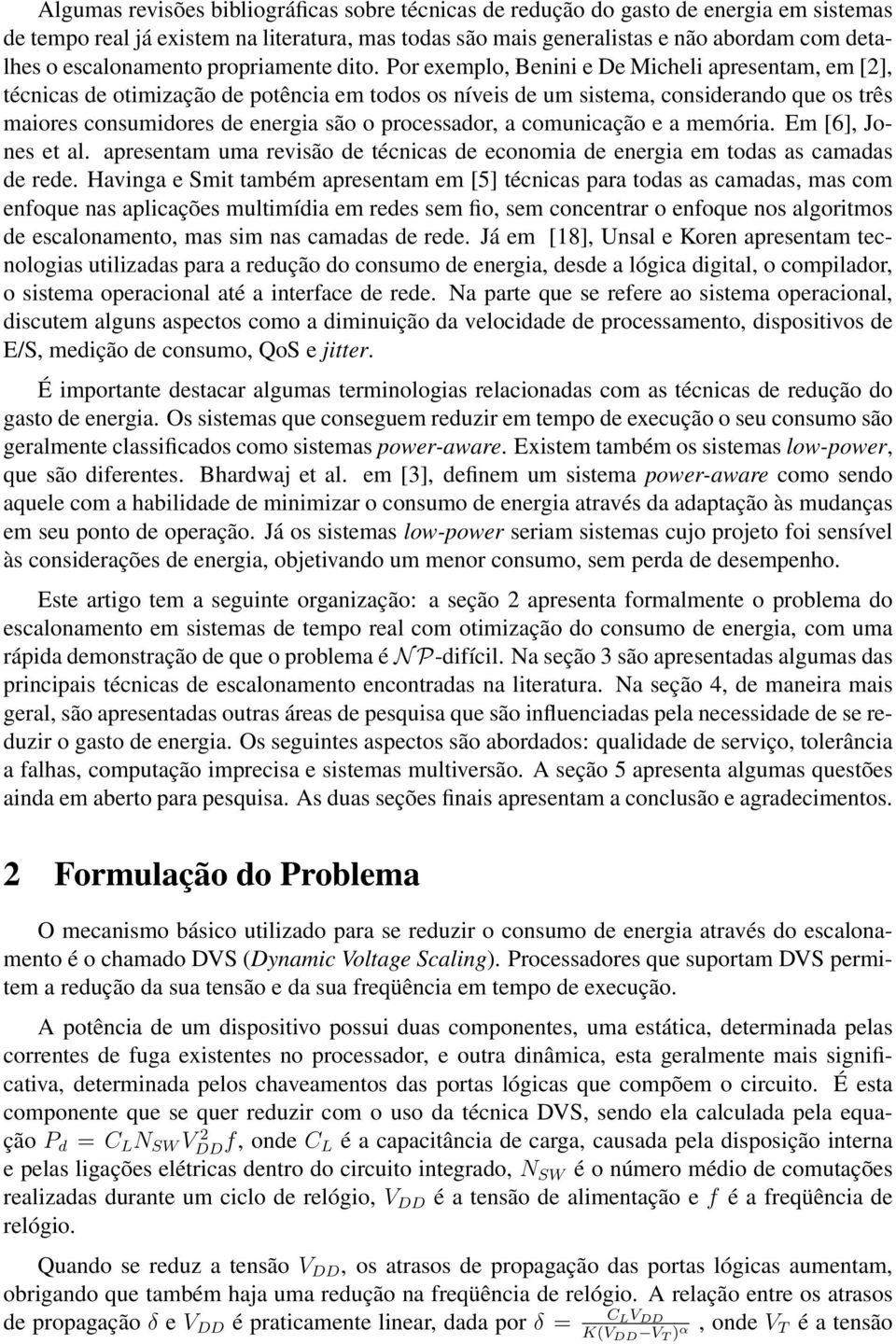 Algumas revisões bibliográficas sobre técnicas de redução do gasto de energia em sistemas de tempo real já existem na literatura, mas todas são mais generalistas e não abordam com detalhes o escalonamento propriamente dito. Por exemplo, Benini e De Micheli apresentam, em [2], técnicas de otimização de potência em todos os níveis de um sistema, considerando que os três maiores consumidores de energia são o processador, a comunicação e a memória. Em [6], Jones et al. apresentam uma revisão de técnicas de economia de energia em todas as camadas de rede. Havinga e Smit também apresentam em [5] técnicas para todas as camadas, mas com enfoque nas aplicações multimídia em redes sem fio, sem concentrar o enfoque nos algoritmos de escalonamento, mas sim nas camadas de rede. Já em [18], Unsal e Koren apresentam tecnologias utilizadas para a redução do consumo de energia, desde a lógica digital, o compilador, o sistema operacional até a interface de rede. Na parte que se refere ao sistema operacional, discutem alguns aspectos como a diminuição da velocidade de processamento, dispositivos de E/S, medição de consumo, QoS e jitter.

É importante destacar algumas terminologias relacionadas com as técnicas de redução do gasto de energia. Os sistemas que conseguem reduzir em tempo de execução o seu consumo são geralmente classificados como sistemas power-aware. Existem também os sistemas low-power, que são diferentes. Bhardwaj et al. em [3], definem um sistema power-aware como sendo aquele com a habilidade de minimizar o consumo de energia através da adaptação às mudanças em seu ponto de operação. Já os sistemas low-power seriam sistemas cujo projeto foi sensível às considerações de energia, objetivando um menor consumo, sem perda de desempenho.

Este artigo tem a seguinte organização: a seção 2 apresenta formalmente o problema do escalonamento em sistemas de tempo real com otimização do consumo de energia, com uma rápida demonstração de que o problema é $\mathcal{NP}$-difícil. Na seção 3 são apresentadas algumas das principais técnicas de escalonamento encontradas na literatura. Na seção 4, de maneira mais geral, são apresentadas outras áreas de pesquisa que são influenciadas pela necessidade de se reduzir o gasto de energia. Os seguintes aspectos são abordados: qualidade de serviço, tolerância a falhas, computação imprecisa e sistemas multiversão. A seção 5 apresenta algumas questões ainda em aberto para pesquisa. As duas seções finais apresentam a conclusão e agradecimentos.

2 Formulação do Problema

O mecanismo básico utilizado para se reduzir o consumo de energia através do escalonamento é o chamado DVS (Dynamic Voltage Scaling). Processadores que suportam DVS permitem a redução da sua tensão e da sua freqüência em tempo de execução.

A potência de um dispositivo possui duas componentes, uma estática, determinada pelas correntes de fuga existentes no processador, e outra dinâmica, esta geralmente mais significativa, determinada pelos chaveamentos das portas lógicas que compõem o circuito. É esta componente que se quer reduzir com o uso da técnica DVS, sendo ela calculada pela equação $P_d = C_L N_{SW} V_{DD}^2 f$, onde $C_L$ é a capacitância de carga, causada pela disposição interna e pelas ligações elétricas dentro do circuito integrado, $N_{SW}$ é o número médio de comutações realizadas durante um ciclo de relógio, $V_{DD}$ é a tensão de alimentação e $f$ é a freqüência de relógio.

Quando se reduz a tensão $V_{DD}$, os atrasos de propagação das portas lógicas aumentam, obrigando que também haja uma redução na freqüência de relógio. A relação entre os atrasos de propagação $\delta$ e $V_{DD}$ é praticamente linear, dada por $\delta = \frac{C_L V_{DD}}{K(V_{DD}-V_T)^\alpha}$, onde $V_T$ é a tensão